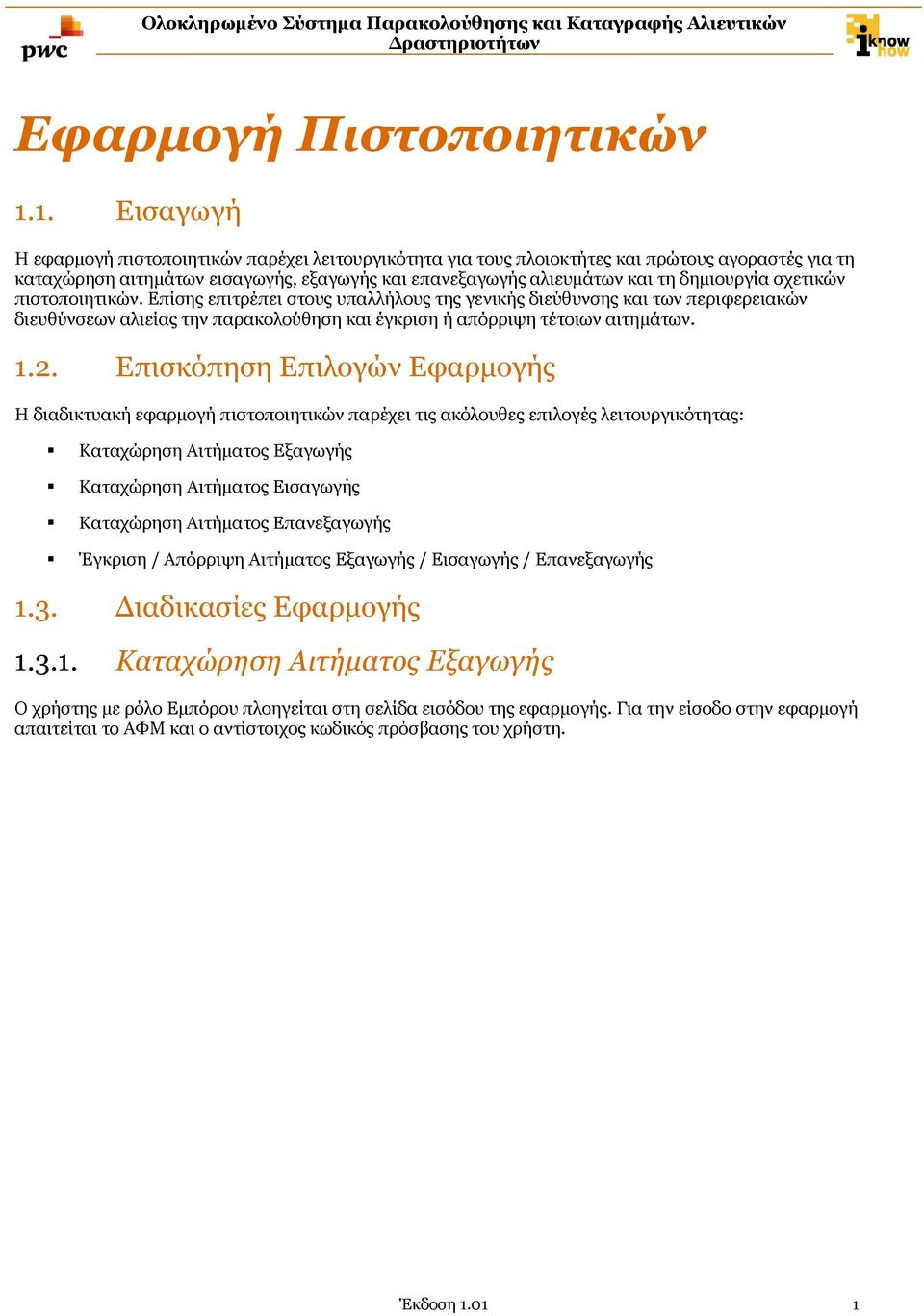 pwc

Ολοκληρωμένο Σύστημα Παρακολούθησης και Καταγραφής Αλιευτικών Δραστηριοτήτων

iknow how

Εφαρμογή Πιστοποιητικών

1.1. Εισαγωγή

Η εφαρμογή πιστοποιητικών παρέχει λειτουργικότητα για τους πλοιοκτήτες και πρώτους αγοραστές για τη καταχώρηση αιτημάτων εισαγωγής, εξαγωγής και επανεξαγωγής αλιευμάτων και τη δημιουργία σχετικών πιστοποιητικών. Επίσης επιτρέπει στους υπαλλήλους της γενικής διεύθυνσης και των περιφερειακών διευθύνσεων αλιείας την παρακολούθηση και έγκριση ή απόρριψη τέτοιων αιτημάτων.

1.2. Επισκόπηση Επιλογών Εφαρμογής

Η διαδικτυακή εφαρμογή πιστοποιητικών παρέχει τις ακόλουθες επιλογές λειτουργικότητας:

▪ Καταχώρηση Αιτήματος Εξαγωγής

▪ Καταχώρηση Αιτήματος Εισαγωγής

▪ Καταχώρηση Αιτήματος Επανεξαγωγής

▪ Έγκριση / Απόρριψη Αιτήματος Εξαγωγής / Εισαγωγής / Επανεξαγωγής

1.3. Διαδικασίες Εφαρμογής

1.3.1. Καταχώρηση Αιτήματος Εξαγωγής

Ο χρήστης με ρόλο Εμπόρου πλοηγείται στη σελίδα εισόδου της εφαρμογής. Για την είσοδο στην εφαρμογή απαιτείται το ΑΦΜ και ο αντίστοιχος κωδικός πρόσβασης του χρήστη.

Έκδοση 1.01

1